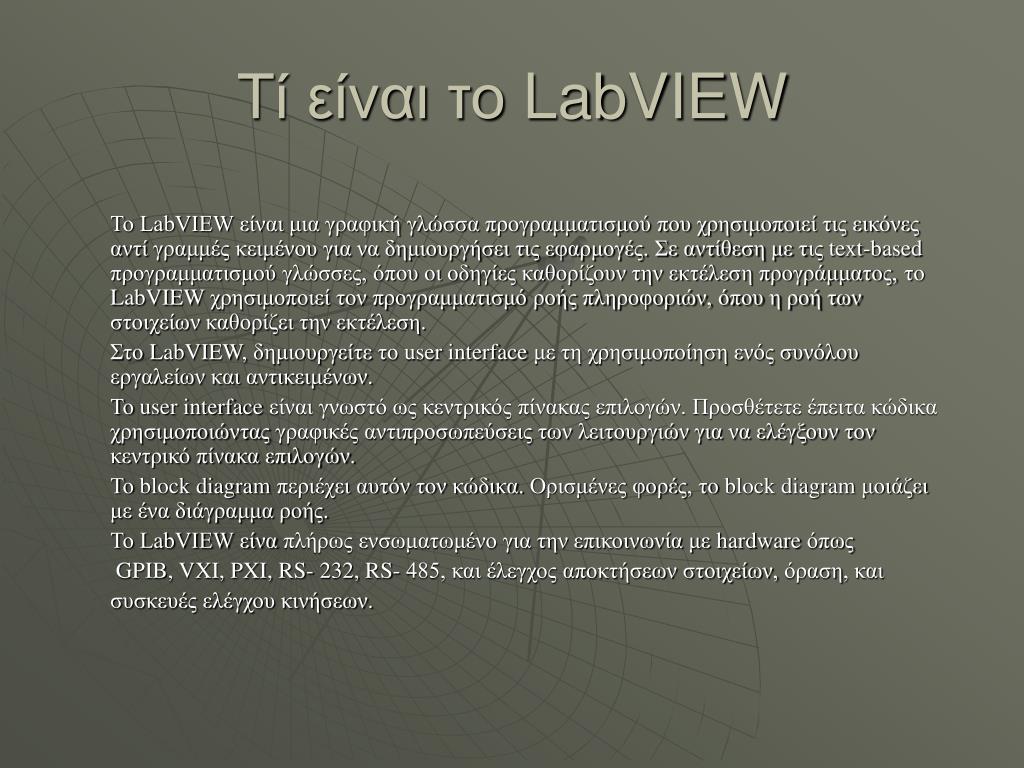 Τί είναι το LabVIEW

Το LabVIEW είναι μια γραφική γλώσσα προγραμματισμού που χρησιμοποιεί τις εικόνες αντί γραμμές κειμένου για να δημιουργήσει τις εφαρμογές. Σε αντίθεση με τις text-based προγραμματισμού γλώσσες, όπου οι οδηγίες καθορίζουν την εκτέλεση προγράμματος, το LabVIEW χρησιμοποιεί τον προγραμματισμό ροής πληροφοριών, όπου η ροή των στοιχείων καθορίζει την εκτέλεση.

Στο LabVIEW, δημιουργείτε το user interface με τη χρησιμοποίηση ενός συνόλου εργαλείων και αντικειμένων.

Το user interface είναι γνωστό ως κεντρικός πίνακας επιλογών. Προσθέτετε έπειτα κώδικα χρησιμοποιώντας γραφικές αντιπροσωπεύσεις των λειτουργιών για να ελέγξουν τον κεντρικό πίνακα επιλογών.

Το block diagram περιέχει αυτόν τον κώδικα. Ορισμένες φορές, το block diagram μοιάζει με ένα διάγραμμα ροής.

Το LabVIEW είνα πλήρως ενσωματωμένο για την επικοινωνία με hardware όπως

GPIB, VXI, PXI, RS- 232, RS- 485, και έλεγχος αποκτήσεων στοιχείων, όραση, και συσκευές ελέγχου κινήσεων.